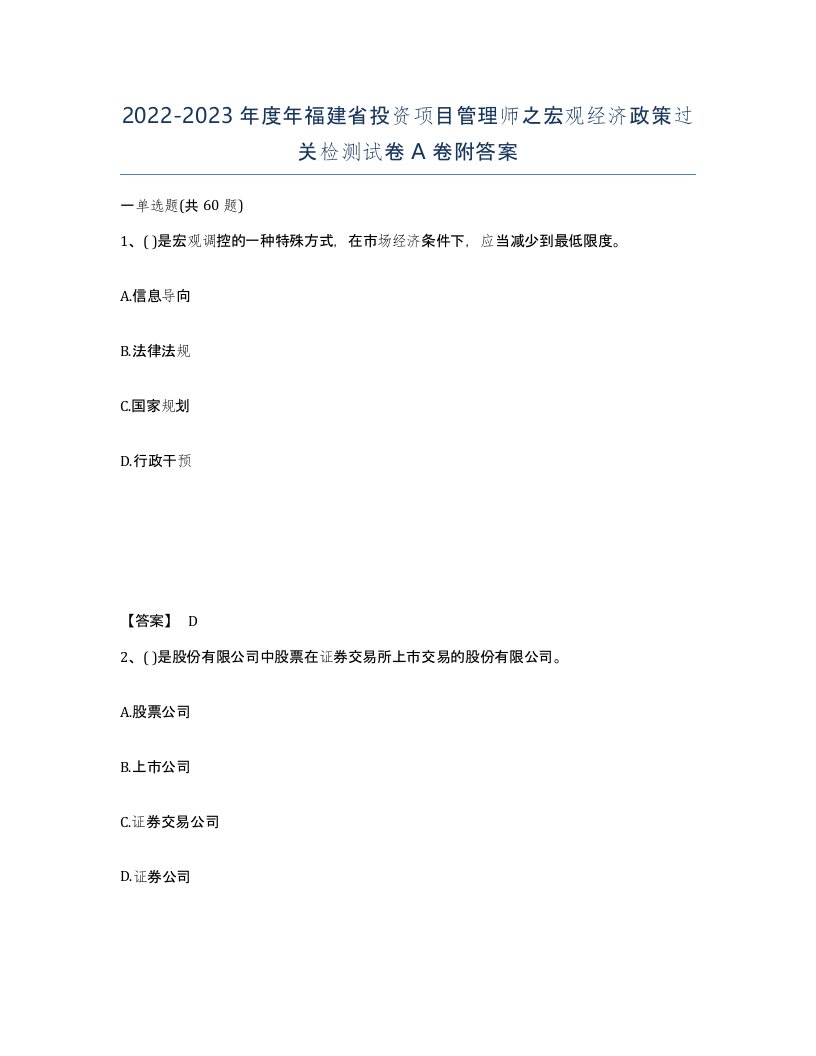 2022-2023年度年福建省投资项目管理师之宏观经济政策过关检测试卷A卷附答案

一单选题(共60题)

1、( )是宏观调控的一种特殊方式，在市场经济条件下，应当减少到最低限度。

A.信息导向

B.法律法规

C.国家规划

D.行政干预

【答案】 D

2、( )是股份有限公司中股票在证券交易所上市交易的股份有限公司。

A.股票公司

B.上市公司

C.证券交易公司

D.证券公司